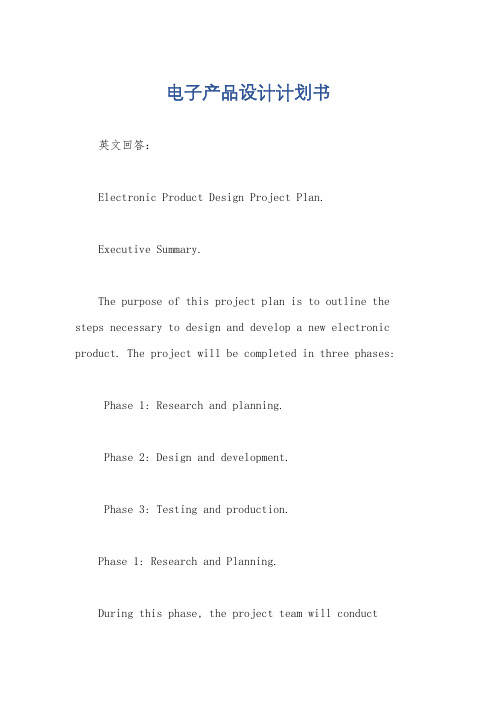 电子产品设计计划书

英文回答：

Electronic Product Design Project Plan.

Executive Summary.

The purpose of this project plan is to outline the steps necessary to design and develop a new electronic product. The project will be completed in three phases:

Phase 1: Research and planning.

Phase 2: Design and development.

Phase 3: Testing and production.

Phase 1: Research and Planning.

During this phase, the project team will conduct